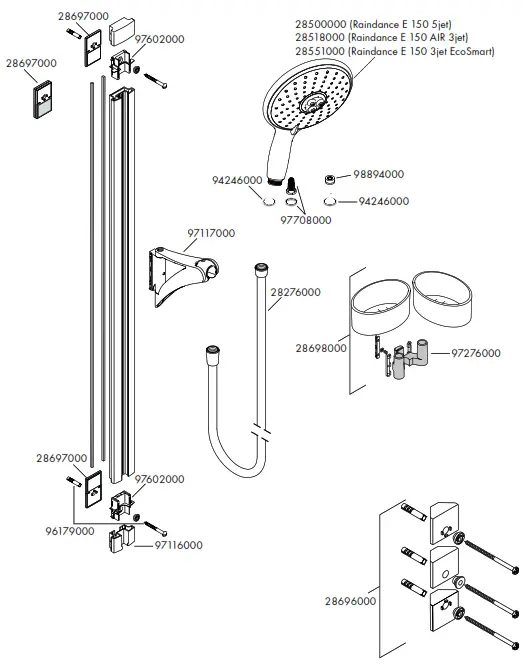 28697000
97602000
28697000
28500000 (Raindance E 150 5jet)
28518000 (Raindance E 150 AIR 3jet)
28551000 (Raindance E 150 3jet EcoSmart)
94246000
98894000
94246000
97708000
97117000
28276000
28698000
97276000
28697000
97602000
96179000
97116000
28696000